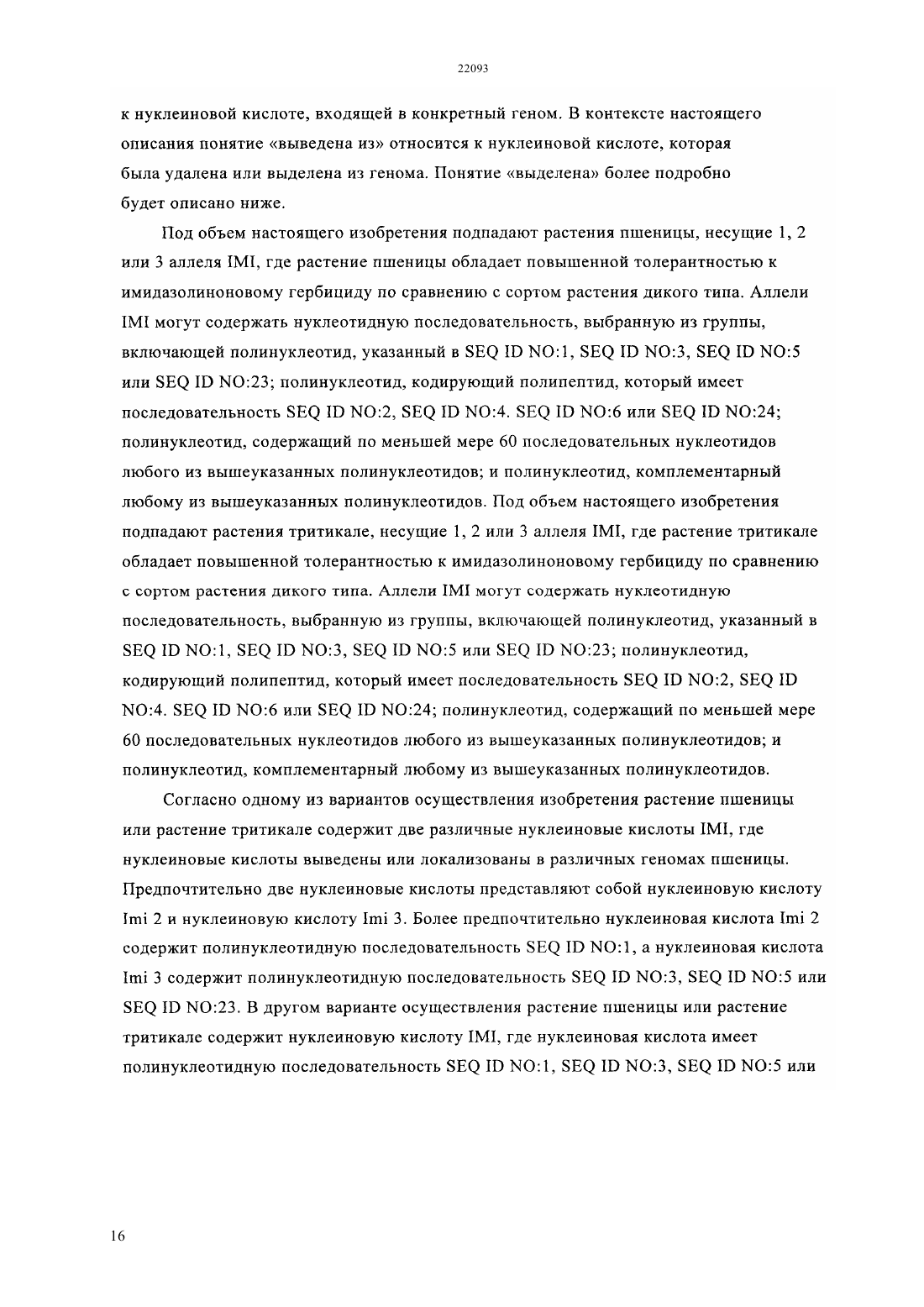 22093

к нуклеиновой кислоте, входящей в конкретный геном. В контексте настоящего описания понятие «выведена из» относится к нуклеиновой кислоте, которая была удалена или выделена из генома. Понятие «выделена» более подробно будет описано ниже.

Под объем настоящего изобретения подпадают растения пшеницы, несущие 1, 2 или 3 аллеля IMI, где растение пшеницы обладает повышенной толерантностью к имидазолиноновому гербициду по сравнению с сортом растения дикого типа. Аллели IMI могут содержать нуклеотидную последовательность, выбранную из группы, включающей полинуклеотид, указанный в SEQ ID NO:1, SEQ ID NO:3, SEQ ID NO:5 или SEQ ID NO:23; полинуклеотид, кодирующий полипептид, который имеет последовательность SEQ ID NO:2, SEQ ID NO:4. SEQ ID NO:6 или SEQ ID NO:24; полинуклеотид, содержащий по меньшей мере 60 последовательных нуклеотидов любого из вышеуказанных полинуклеотидов; и полинуклеотид, комплементарный любому из вышеуказанных полинуклеотидов. Под объем настоящего изобретения подпадают растения тритикале, несущие 1, 2 или 3 аллеля IMI, где растение тритикале обладает повышенной толерантностью к имидазолиноновому гербициду по сравнению с сортом растения дикого типа. Аллели IMI могут содержать нуклеотидную последовательность, выбранную из группы, включающей полинуклеотид, указанный в SEQ ID NO:1, SEQ ID NO:3, SEQ ID NO:5 или SEQ ID NO:23; полинуклеотид, кодирующий полипептид, который имеет последовательность SEQ ID NO:2, SEQ ID NO:4. SEQ ID NO:6 или SEQ ID NO:24; полинуклеотид, содержащий по меньшей мере 60 последовательных нуклеотидов любого из вышеуказанных полинуклеотидов; и полинуклеотид, комплементарный любому из вышеуказанных полинуклеотидов.

Согласно одному из вариантов осуществления изобретения растение пшеницы или растение тритикале содержит две различные нуклеиновые кислоты IMI, где нуклеиновые кислоты выведены или локализованы в различных геномах пшеницы. Предпочтительно две нуклеиновые кислоты представляют собой нуклеиновую кислоту Imi 2 и нуклеиновую кислоту Imi 3. Более предпочтительно нуклеиновая кислота Imi 2 содержит полинуклеотидную последовательность SEQ ID NO:1, а нуклеиновая кислота Imi 3 содержит полинуклеотидную последовательность SEQ ID NO:3, SEQ ID NO:5 или SEQ ID NO:23. В другом варианте осуществления растение пшеницы или растение тритикале содержит нуклеиновую кислоту IMI, где нуклеиновая кислота имеет полинуклеотидную последовательность SEQ ID NO:1, SEQ ID NO:3, SEQ ID NO:5 или

16